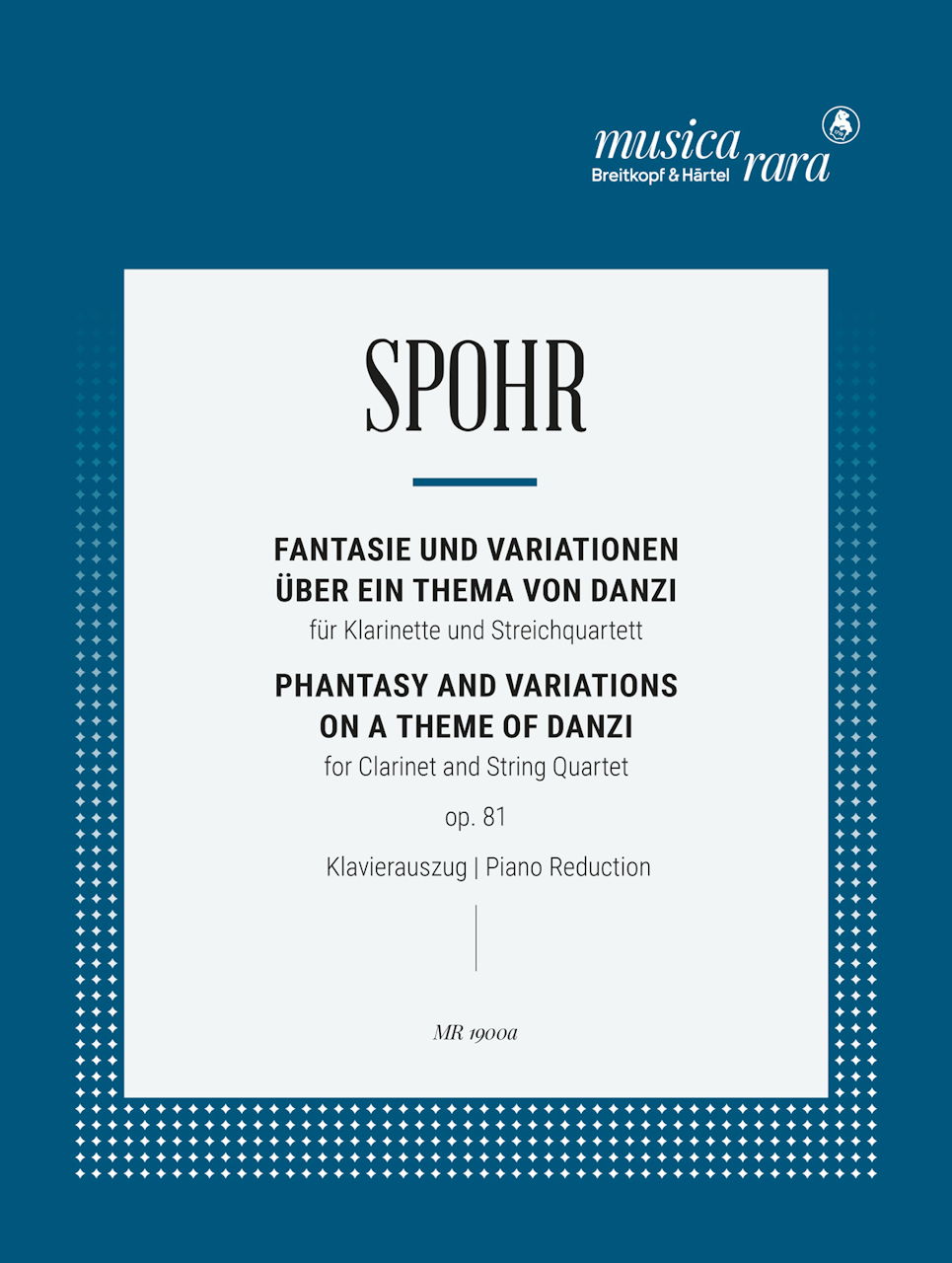 musica rara
Breitkopf & Härtel

SPOHR

FANTASIE UND VARIATIONEN
ÜBER EIN THEMA VON DANZI
für Klarinette und Streichquartett
PHANTASY AND VARIATIONS
ON A THEME OF DANZI
for Clarinet and String Quartet

op. 81

Klavierauszug | Piano Reduction

MR 1900a